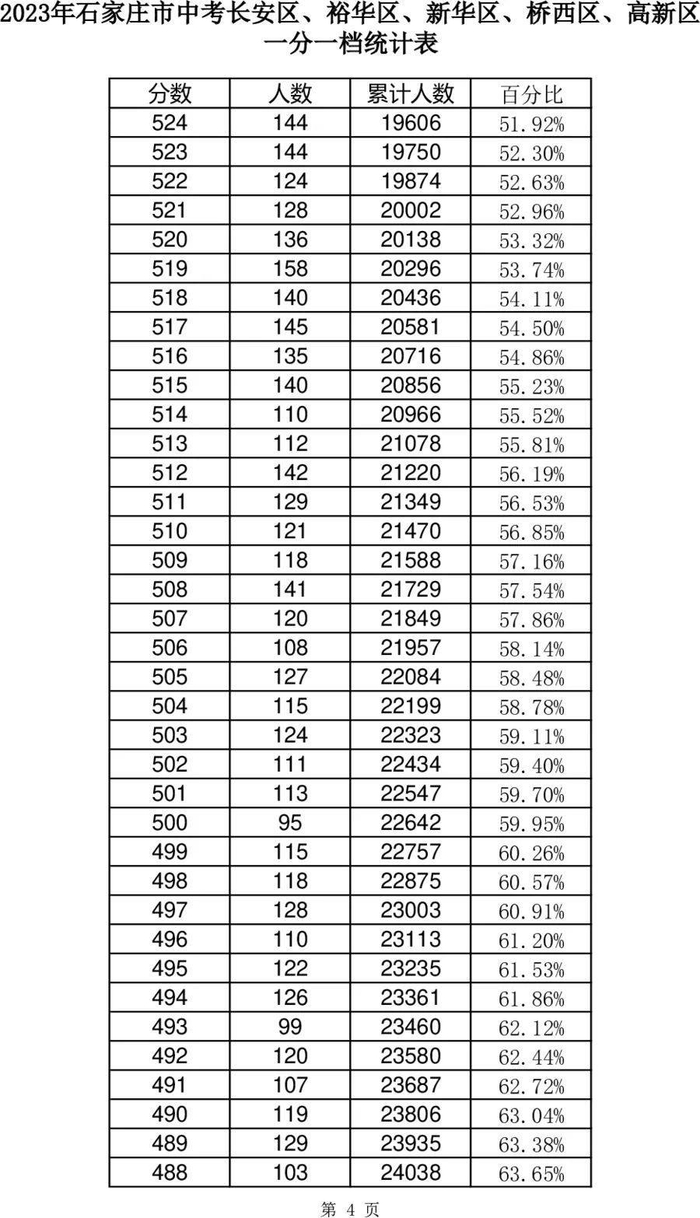 2023年石家庄市中考长安区、裕华区、新华区、桥西区、高新区一分一档统计表

| 分数 | 人数 | 累计人数 | 百分比 |
|---|---|---|---|
| 524 | 144 | 19606 | 51.92% |
| 523 | 144 | 19750 | 52.30% |
| 522 | 124 | 19874 | 52.63% |
| 521 | 128 | 20002 | 52.96% |
| 520 | 136 | 20138 | 53.32% |
| 519 | 158 | 20296 | 53.74% |
| 518 | 140 | 20436 | 54.11% |
| 517 | 145 | 20581 | 54.50% |
| 516 | 135 | 20716 | 54.86% |
| 515 | 140 | 20856 | 55.23% |
| 514 | 110 | 20966 | 55.52% |
| 513 | 112 | 21078 | 55.81% |
| 512 | 142 | 21220 | 56.19% |
| 511 | 129 | 21349 | 56.53% |
| 510 | 121 | 21470 | 56.85% |
| 509 | 118 | 21588 | 57.16% |
| 508 | 141 | 21729 | 57.54% |
| 507 | 120 | 21849 | 57.86% |
| 506 | 108 | 21957 | 58.14% |
| 505 | 127 | 22084 | 58.48% |
| 504 | 115 | 22199 | 58.78% |
| 503 | 124 | 22323 | 59.11% |
| 502 | 111 | 22434 | 59.40% |
| 501 | 113 | 22547 | 59.70% |
| 500 | 95 | 22642 | 59.95% |
| 499 | 115 | 22757 | 60.26% |
| 498 | 118 | 22875 | 60.57% |
| 497 | 128 | 23003 | 60.91% |
| 496 | 110 | 23113 | 61.20% |
| 495 | 122 | 23235 | 61.53% |
| 494 | 126 | 23361 | 61.86% |
| 493 | 99 | 23460 | 62.12% |
| 492 | 120 | 23580 | 62.44% |
| 491 | 107 | 23687 | 62.72% |
| 490 | 119 | 23806 | 63.04% |
| 489 | 129 | 23935 | 63.38% |
| 488 | 103 | 24038 | 63.65% |

第 4 页